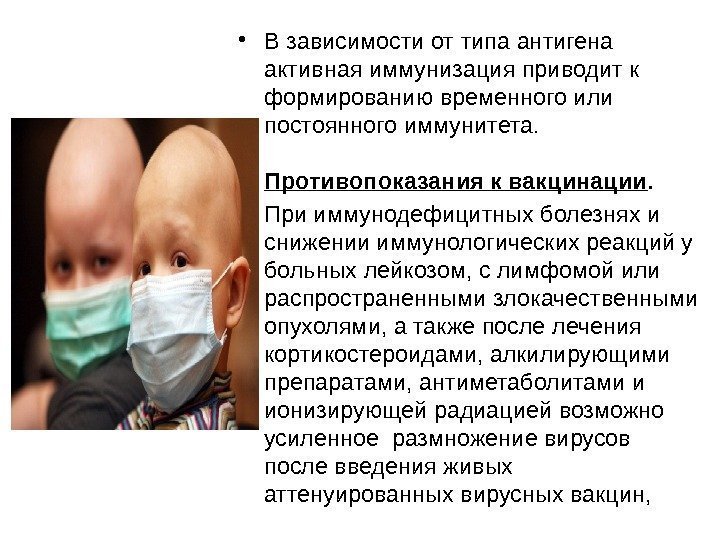 • В зависимости от типа антигена активная иммунизация приводит к формированию временного или постоянного иммунитета.

Противопоказания к вакцинации.

При иммунодефицитных болезнях и снижении иммунологических реакций у больных лейкозом, с лимфомой или распространенными злокачественными опухолями, а также после лечения кортикостероидами, алкилирующими препаратами, антиметаболитами и ионизирующей радиацией возможно усиленное размножение вирусов после введения живых аттенуированных вирусных вакцин,